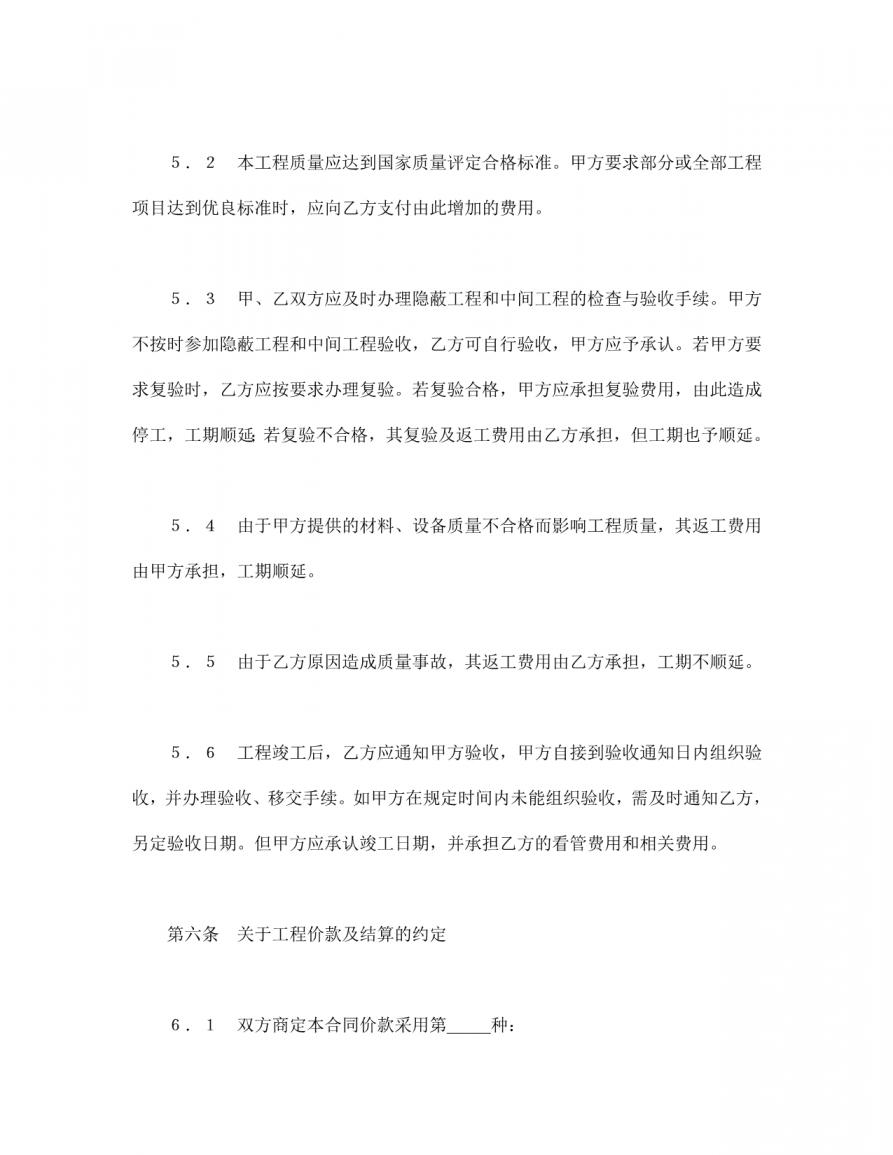 ５．２　本工程质量应达到国家质量评定合格标准。甲方要求部分或全部工程项目达到优良标准时，应向乙方支付由此增加的费用。

５．３　甲、乙双方应及时办理隐蔽工程和中间工程的检查与验收手续。甲方不按时参加隐蔽工程和中间工程验收，乙方可自行验收，甲方应予承认。若甲方要求复验时，乙方应按要求办理复验。若复验合格，甲方应承担复验费用，由此造成停工，工期顺延；若复验不合格，其复验及返工费用由乙方承担，但工期也予顺延。

５．４　由于甲方提供的材料、设备质量不合格而影响工程质量，其返工费用由甲方承担，工期顺延。

５．５　由于乙方原因造成质量事故，其返工费用由乙方承担，工期不顺延。

５．６　工程竣工后，乙方应通知甲方验收，甲方自接到验收通知日内组织验收，并办理验收、移交手续。如甲方在规定时间内未能组织验收，需及时通知乙方，另定验收日期。但甲方应承认竣工日期，并承担乙方的看管费用和相关费用。

第六条　关于工程价款及结算的约定

６．１　双方商定本合同价款采用第_____种：